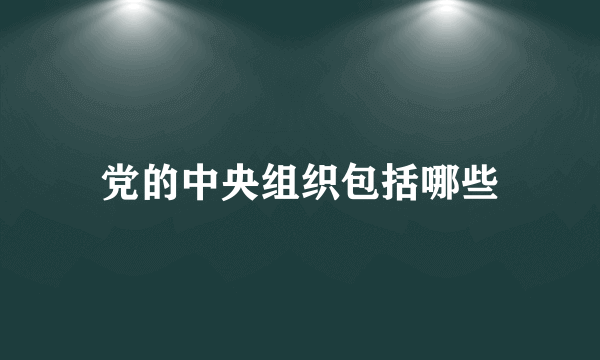 党的中央组织包括哪些